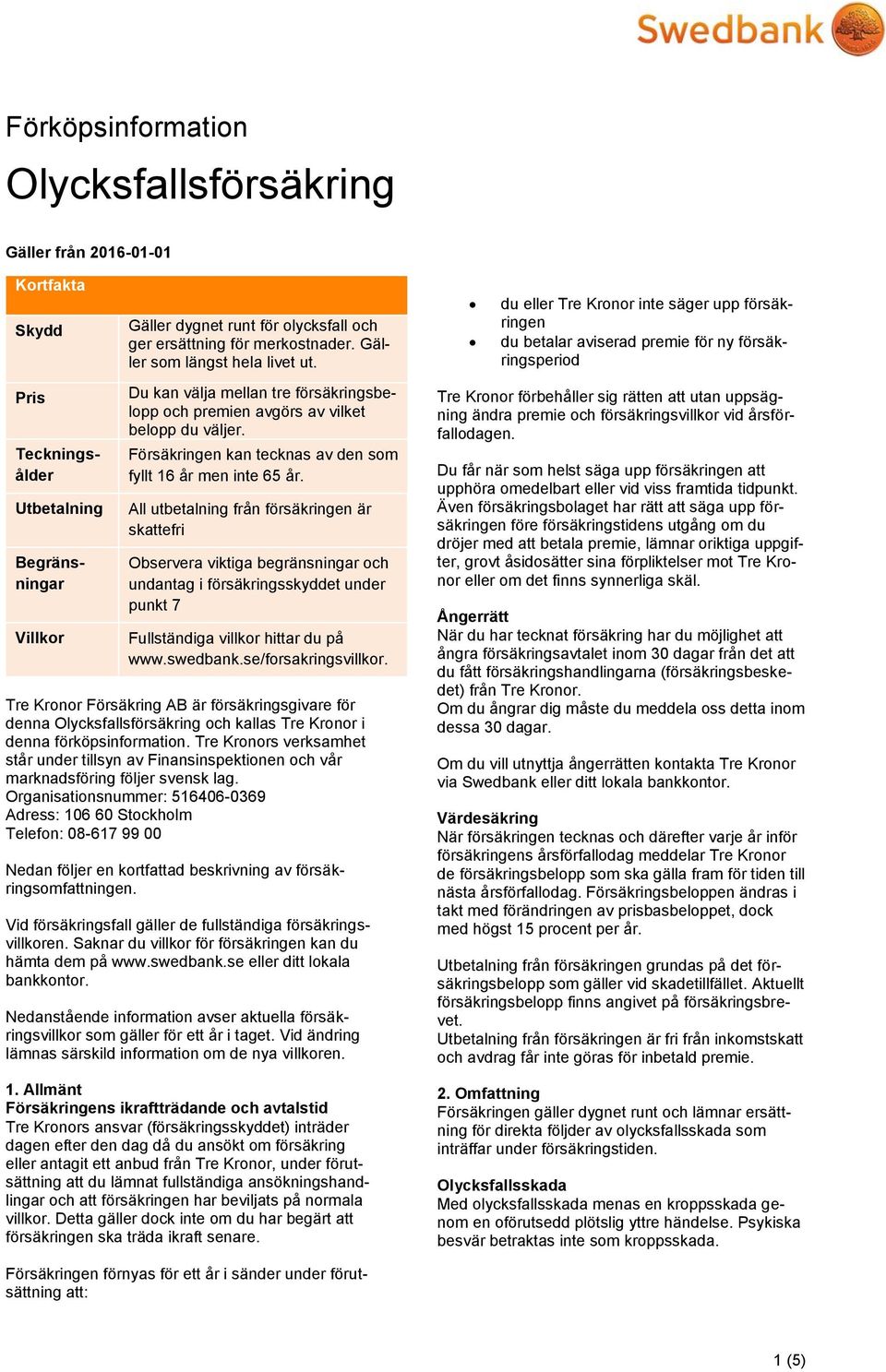 Swedbank

Förköpsinformation

Olycksfallsförsäkring

Gäller från 2016-01-01

| Kortfakta | |
|---|---|
| Skydd | Gäller dygnet runt för olycksfall och ger ersättning för merkostnader. Gäller som längst hela livet ut. |
| Pris | Du kan välja mellan tre försäkringsbelopp och premien avgörs av vilket belopp du väljer. |
| Teckningsålder | Försäkringen kan tecknas av den som fyllt 16 år men inte 65 år. |
| Utbetalning | All utbetalning från försäkringen är skattefri |
| Begränsningar | Observera viktiga begränsningar och undantag i försäkringsskyddet under punkt 7 |
| Villkor | Fullständiga villkor hittar du på www.swedbank.se/forsakringsvillkor. |

Tre Kronor Försäkring AB är försäkringsgivare för denna Olycksfallsförsäkring och kallas Tre Kronor i denna förköpsinformation. Tre Kronors verksamhet står under tillsyn av Finansinspektionen och vår marknadsföring följer svensk lag.
Organisationsnummer: 516406-0369
Adress: 106 60 Stockholm
Telefon: 08-617 99 00

Nedan följer en kortfattad beskrivning av försäkringsomfattningen.

Vid försäkringsfall gäller de fullständiga försäkringsvillkoren. Saknar du villkor för försäkringen kan du hämta dem på www.swedbank.se eller ditt lokala bankkontor.

Nedanstående information avser aktuella försäkringsvillkor som gäller för ett år i taget. Vid ändring lämnas särskild information om de nya villkoren.

1. Allmänt
Försäkringens ikraftträdande och avtalstid
Tre Kronors ansvar (försäkringsskyddet) inträder dagen efter den dag då du ansökt om försäkring eller antagit ett anbud från Tre Kronor, under förutsättning att du lämnat fullständiga ansökningshandlingar och att försäkringen har beviljats på normala villkor. Detta gäller dock inte om du har begärt att försäkringen ska träda ikraft senare.

Försäkringen förnyas för ett år i sänder under förutsättning att:

• du eller Tre Kronor inte säger upp försäkringen
• du betalar aviserad premie för ny försäkringsperiod

Tre Kronor förbehåller sig rätten att utan uppsägning ändra premie och försäkringsvillkor vid årsförfallodagen.

Du får när som helst säga upp försäkringen att upphöra omedelbart eller vid viss framtida tidpunkt. Även försäkringsbolaget har rätt att säga upp försäkringen före försäkringstidens utgång om du dröjer med att betala premie, lämnar oriktiga uppgifter, grovt åsidosätter sina förpliktelser mot Tre Kronor eller om det finns synnerliga skäl.

Ångerrätt
När du har tecknat försäkring har du möjlighet att ångra försäkringsavtalet inom 30 dagar från det att du fått försäkringshandlingarna (försäkringsbeskedet) från Tre Kronor.
Om du ångrar dig måste du meddela oss detta inom dessa 30 dagar.

Om du vill utnyttja ångerrätten kontakta Tre Kronor via Swedbank eller ditt lokala bankkontor.

Värdesäkring
När försäkringen tecknas och därefter varje år inför försäkringens årsförfallodag meddelar Tre Kronor de försäkringsbelopp som ska gälla fram för tiden till nästa årsförfallodag. Försäkringsbeloppen ändras i takt med förändringen av prisbasbeloppet, dock med högst 15 procent per år.

Utbetalning från försäkringen grundas på det försäkringsbelopp som gäller vid skadetillfället. Aktuellt försäkringsbelopp finns angivet på försäkringsbrevet.
Utbetalning från försäkringen är fri från inkomstskatt och avdrag får inte göras för inbetald premie.

2. Omfattning
Försäkringen gäller dygnet runt och lämnar ersättning för direkta följder av olycksfallsskada som inträffar under försäkringstiden.

Olycksfallsskada
Med olycksfallsskada menas en kroppsskada genom en oförutsedd plötslig yttre händelse. Psykiska besvär betraktas inte som kroppsskada.

1 (5)